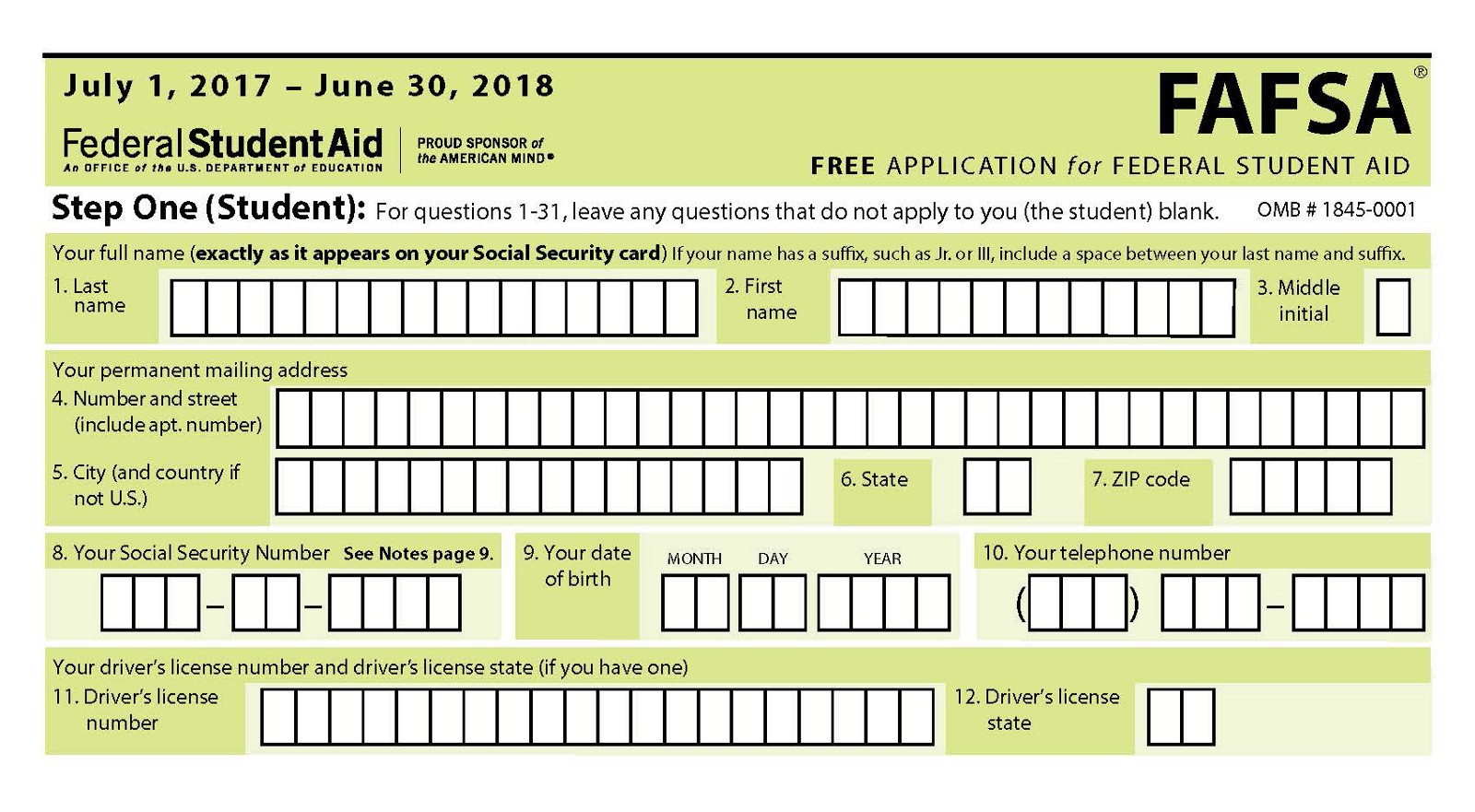 July 1, 2017 – June 30, 2018

Federal Student Aid
An OFFICE of the U.S. DEPARTMENT of EDUCATION

PROUD SPONSOR of the AMERICAN MIND®

FAFSA®
FREE APPLICATION for FEDERAL STUDENT AID

Step One (Student): For questions 1-31, leave any questions that do not apply to you (the student) blank. OMB # 1845-0001

Your full name (exactly as it appears on your Social Security card) If your name has a suffix, such as Jr. or III, include a space between your last name and suffix.

1. Last name

2. First name

3. Middle initial

Your permanent mailing address

4. Number and street (include apt. number)

5. City (and country if not U.S.)

6. State

7. ZIP code

8. Your Social Security Number See Notes page 9.

–

–

9. Your date of birth

MONTH DAY YEAR

10. Your telephone number

( ) –

Your driver's license number and driver's license state (if you have one)

11. Driver's license number

12. Driver's license state